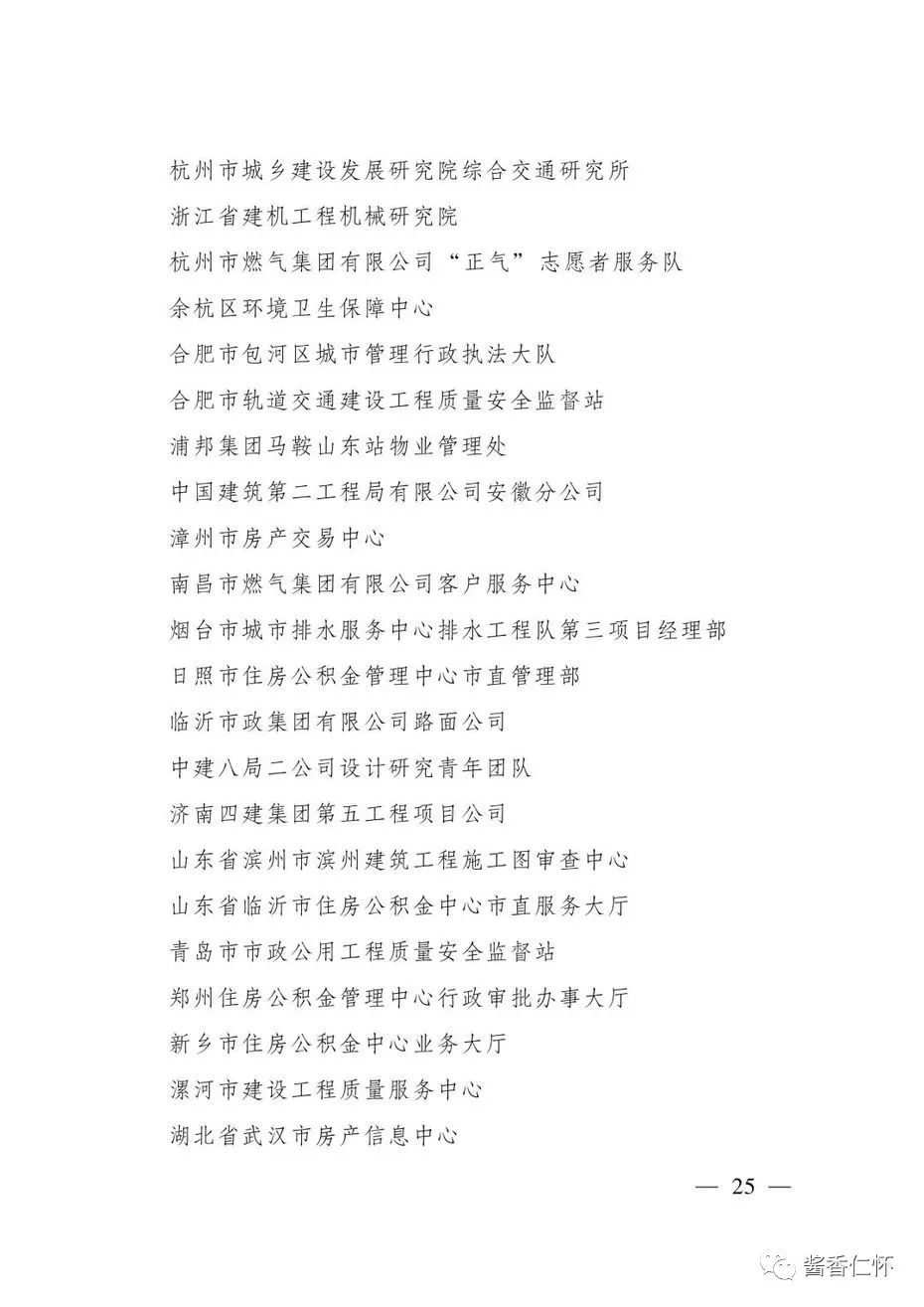 杭州市城乡建设发展研究院综合交通研究所
浙江省建机工程机械研究院
杭州市燃气集团有限公司“正气”志愿者服务队
余杭区环境卫生保障中心
合肥市包河区城市管理行政执法大队
合肥市轨道交通建设工程质量安全监督站
浦邦集团马鞍山东站物业管理处
中国建筑第二工程局有限公司安徽分公司
漳州市房产交易中心
南昌市燃气集团有限公司客户服务中心
烟台市城市排水服务中心排水工程队第三项目经理部
日照市住房公积金管理中心市直管理部
临沂市政集团有限公司路面公司
中建八局二公司设计研究青年团队
济南四建集团第五工程项目公司
山东省滨州市滨州建筑工程施工图审查中心
山东省临沂市住房公积金中心市直服务大厅
青岛市市政公用工程质量安全监督站
郑州住房公积金管理中心行政审批办事大厅
新乡市住房公积金中心业务大厅
漯河市建设工程质量服务中心
湖北省武汉市房产信息中心

— 25 —

酱香仁怀